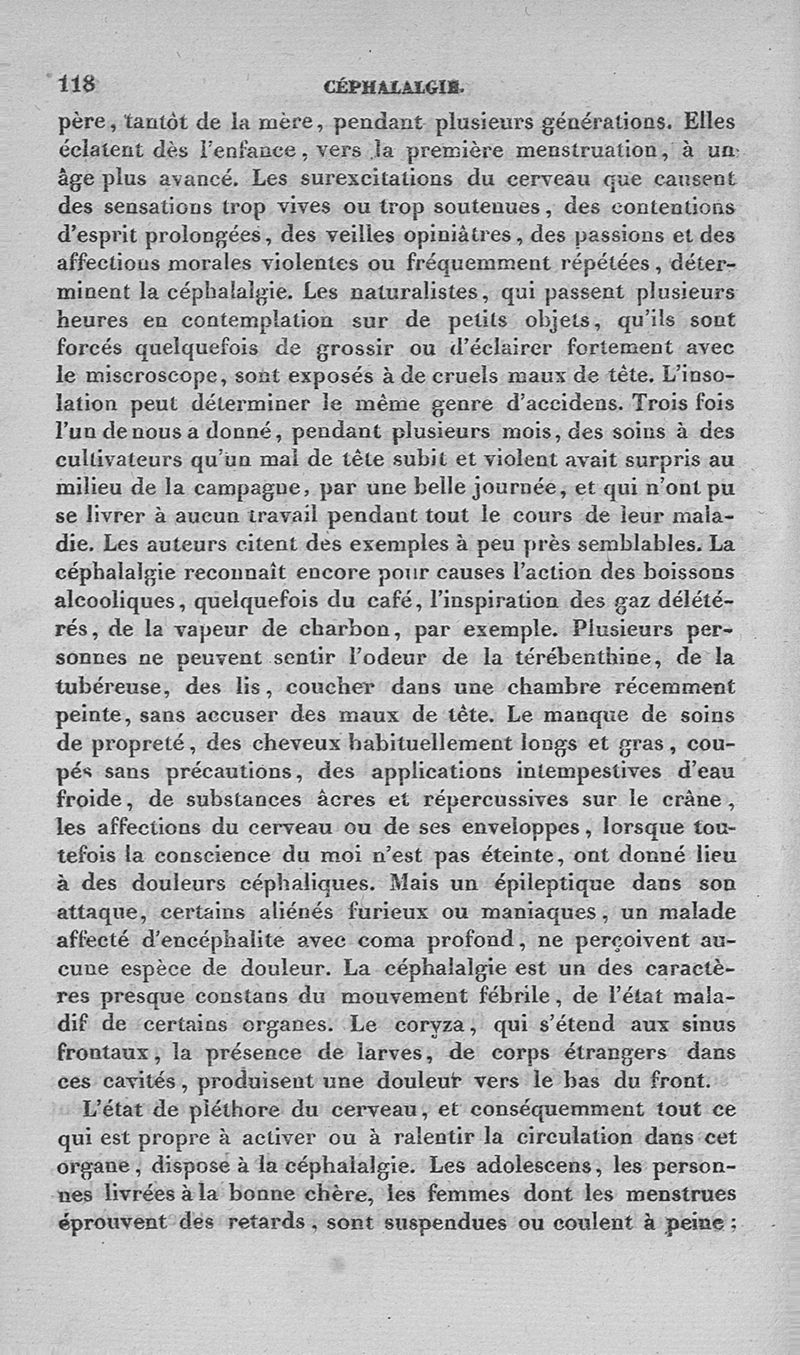 118 CÉPHALALGIE.

père, tantôt de la mère, pendant plusieurs générations. Elles éclatent dès l'enfance, vers la première menstruation, à un âge plus avancé. Les surexcitations du cerveau que causent des sensations trop vives ou trop soutenues, des contentions d'esprit prolongées, des veilles opiniâtres, des passions et des affections morales violentes ou fréquemment répétées, déterminent la céphalalgie. Les naturalistes, qui passent plusieurs heures en contemplation sur de petits objets, qu'ils sont forcés quelquefois de grossir ou d'éclairer fortement avec le miscroscope, sont exposés à de cruels maux de tête. L'insolation peut déterminer le même genre d'accidens. Trois fois l'un de nous a donné, pendant plusieurs mois, des soins à des cultivateurs qu'un mal de tête subit et violent avait surpris au milieu de la campagne, par une belle journée, et qui n'ont pu se livrer à aucun travail pendant tout le cours de leur maladie. Les auteurs citent des exemples à peu près semblables. La céphalalgie reconnaît encore pour causes l'action des boissons alcooliques, quelquefois du café, l'inspiration des gaz délétérés, de la vapeur de charbon, par exemple. Plusieurs personnes ne peuvent sentir l'odeur de la térébenthine, de la tubéreuse, des lis, coucher dans une chambre récemment peinte, sans accuser des maux de tête. Le manque de soins de propreté, des cheveux habituellement longs et gras, coupés sans précautions, des applications intempestives d'eau froide, de substances âcres et répercussives sur le crâne, les affections du cerveau ou de ses enveloppes, lorsque toutefois la conscience du moi n'est pas éteinte, ont donné lieu à des douleurs céphaliques. Mais un épileptique dans son attaque, certains aliénés furieux ou maniaques, un malade affecté d'encéphalite avec coma profond, ne perçoivent aucune espèce de douleur. La céphalalgie est un des caractères presque constans du mouvement fébrile, de l'état maladif de certains organes. Le coryza, qui s'étend aux sinus frontaux, la présence de larves, de corps étrangers dans ces cavités, produisent une douleur vers le bas du front.

L'état de pléthore du cerveau, et conséquemment tout ce qui est propre à activer ou à ralentir la circulation dans cet organe, dispose à la céphalalgie. Les adolescens, les personnes livrées à la bonne chère, les femmes dont les menstrues éprouvent des retards, sont suspendues ou coulent à peine;